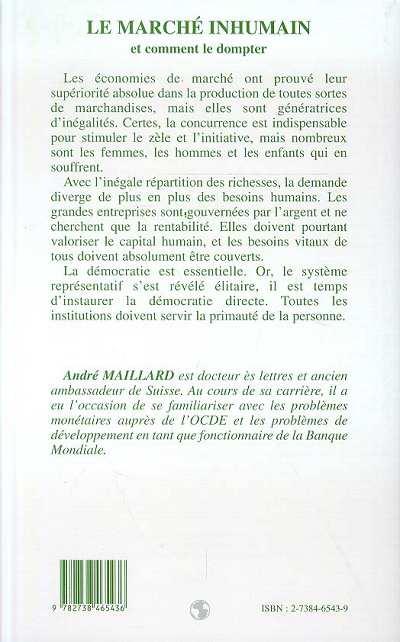 LE MARCHÉ INHUMAIN
et comment le dompter

Les économies de marché ont prouvé leur supériorité absolue dans la production de toutes sortes de marchandises, mais elles sont génératrices d'inégalités. Certes, la concurrence est indispensable pour stimuler le zèle et l'initiative, mais nombreux sont les femmes, les hommes et les enfants qui en souffrent.

Avec l'inégale répartition des richesses, la demande diverge de plus en plus des besoins humains. Les grandes entreprises sont gouvernées par l'argent et ne cherchent que la rentabilité. Elles doivent pourtant valoriser le capital humain, et les besoins vitaux de tous doivent absolument être couverts.

La démocratie est essentielle. Or, le système représentatif s'est révélé élitaire, il est temps d'instaurer la démocratie directe. Toutes les institutions doivent servir la primauté de la personne.

André MAILLARD est docteur ès lettres et ancien ambassadeur de Suisse. Au cours de sa carrière, il a eu l'occasion de se familiariser avec les problèmes monétaires auprès de l'OCDE et les problèmes de développement en tant que fonctionnaire de la Banque Mondiale.

9 782738 465436

ISBN : 2-7384-6543-9